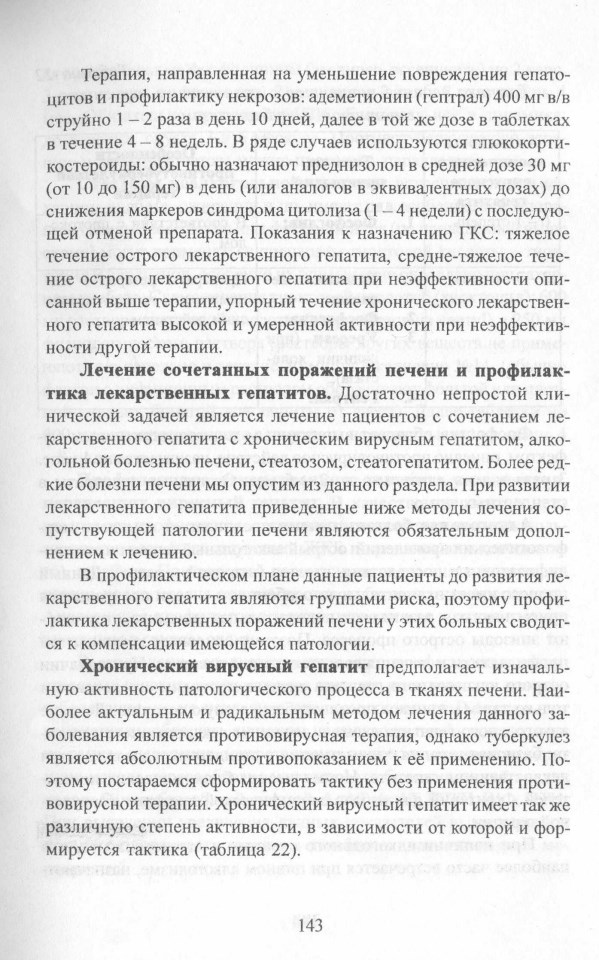 Терапия, направленная на уменьшение повреждения гепатоцитов и профилактику некрозов: адеметионин (гептрал) 400 мг в/в струйно 1 – 2 раза в день 10 дней, далее в той же дозе в таблетках в течение 4 – 8 недель. В ряде случаев используются глюкокортикостероиды: обычно назначают преднизолон в средней дозе 30 мг (от 10 до 150 мг) в день (или аналогов в эквивалентных дозах) до снижения маркеров синдрома цитолиза (1 – 4 недели) с последующей отменой препарата. Показания к назначению ГКС: тяжелое течение острого лекарственного гепатита, средне-тяжелое течение острого лекарственного гепатита при неэффективности описанной выше терапии, упорный течение хронического лекарственного гепатита высокой и умеренной активности при неэффективности другой терапии.

Лечение сочетанных поражений печени и профилактика лекарственных гепатитов. Достаточно непростой клинической задачей является лечение пациентов с сочетанием лекарственного гепатита с хроническим вирусным гепатитом, алкогольной болезнью печени, стеатозом, стеатогепатитом. Более редкие болезни печени мы опустим из данного раздела. При развитии лекарственного гепатита приведенные ниже методы лечения сопутствующей патологии печени являются обязательным дополнением к лечению.

В профилактическом плане данные пациенты до развития лекарственного гепатита являются группами риска, поэтому профилактика лекарственных поражений печени у этих больных сводится к компенсации имеющейся патологии.

Хронический вирусный гепатит предполагает изначальную активность патологического процесса в тканях печени. Наиболее актуальным и радикальным методом лечения данного заболевания является противовирусная терапия, однако туберкулез является абсолютным противопоказанием к её применению. Поэтому постараемся сформировать тактику без применения противовирусной терапии. Хронический вирусный гепатит имеет так же различную степень активности, в зависимости от которой и формируется тактика (таблица 22).

143